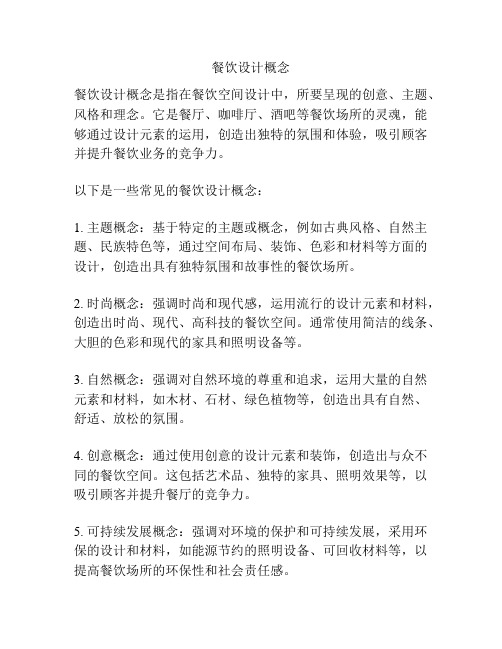 餐饮设计概念

餐饮设计概念是指在餐饮空间设计中，所要呈现的创意、主题、风格和理念。它是餐厅、咖啡厅、酒吧等餐饮场所的灵魂，能够通过设计元素的运用，创造出独特的氛围和体验，吸引顾客并提升餐饮业务的竞争力。

以下是一些常见的餐饮设计概念：

1. 主题概念：基于特定的主题或概念，例如古典风格、自然主题、民族特色等，通过空间布局、装饰、色彩和材料等方面的设计，创造出具有独特氛围和故事性的餐饮场所。

2. 时尚概念：强调时尚和现代感，运用流行的设计元素和材料，创造出时尚、现代、高科技的餐饮空间。通常使用简洁的线条、大胆的色彩和现代的家具和照明设备等。

3. 自然概念：强调对自然环境的尊重和追求，运用大量的自然元素和材料，如木材、石材、绿色植物等，创造出具有自然、舒适、放松的氛围。

4. 创意概念：通过使用创意的设计元素和装饰，创造出与众不同的餐饮空间。这包括艺术品、独特的家具、照明效果等，以吸引顾客并提升餐厅的竞争力。

5. 可持续发展概念：强调对环境的保护和可持续发展，采用环保的设计和材料，如能源节约的照明设备、可回收材料等，以提高餐饮场所的环保性和社会责任感。